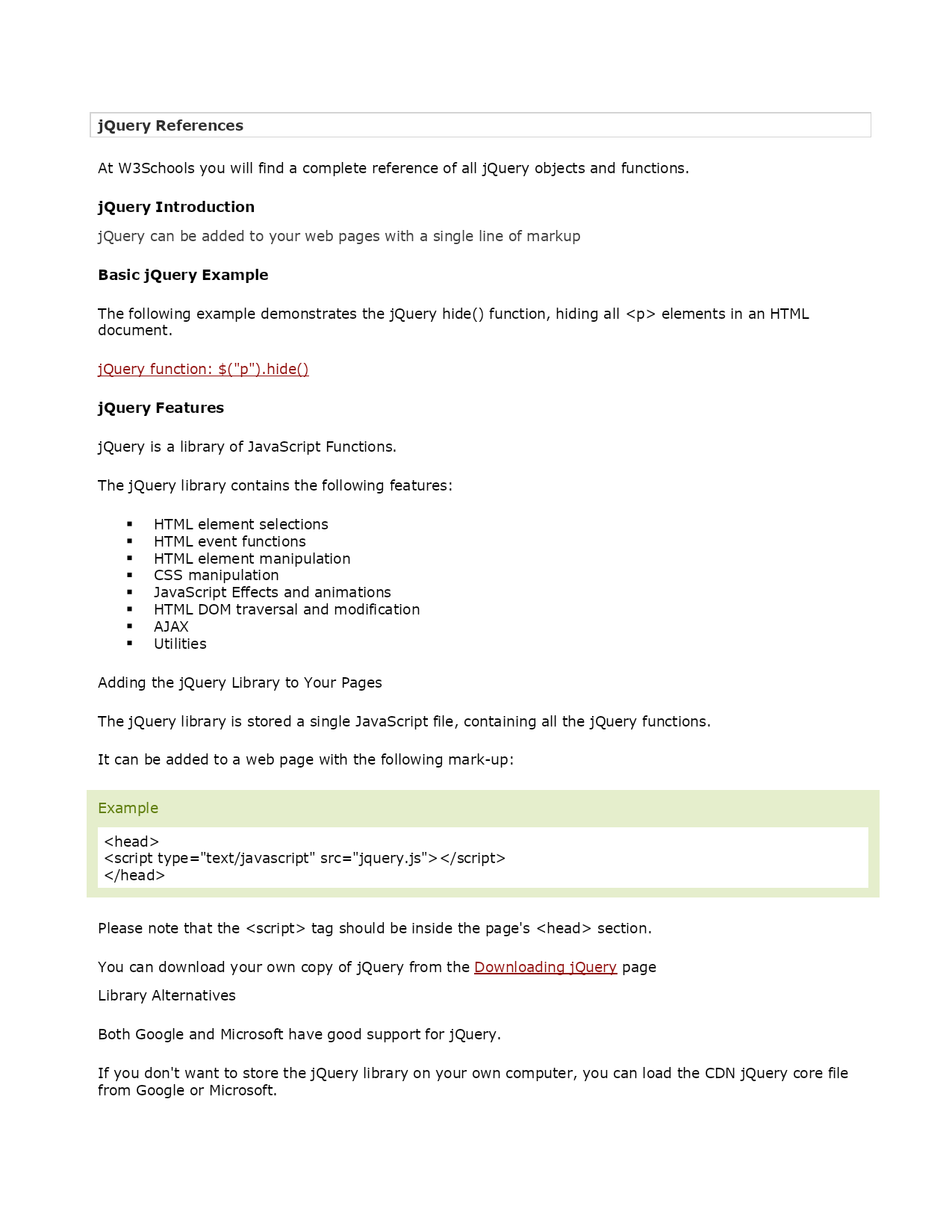 jQuery References

At W3Schools you will find a complete reference of all jQuery objects and functions.

jQuery Introduction

jQuery can be added to your web pages with a single line of markup

Basic jQuery Example

The following example demonstrates the jQuery hide() function, hiding all <p> elements in an HTML document.

jQuery function: $("p").hide()

jQuery Features

jQuery is a library of JavaScript Functions.

The jQuery library contains the following features:

- HTML element selections
- HTML event functions
- HTML element manipulation
- CSS manipulation
- JavaScript Effects and animations
- HTML DOM traversal and modification
- AJAX
- Utilities

Adding the jQuery Library to Your Pages

The jQuery library is stored a single JavaScript file, containing all the jQuery functions.

It can be added to a web page with the following mark-up:

Example

<head>
<script type="text/javascript" src="jquery.js"></script>
</head>

Please note that the <script> tag should be inside the page's <head> section.

You can download your own copy of jQuery from the Downloading jQuery page

Library Alternatives

Both Google and Microsoft have good support for jQuery.

If you don't want to store the jQuery library on your own computer, you can load the CDN jQuery core file from Google or Microsoft.